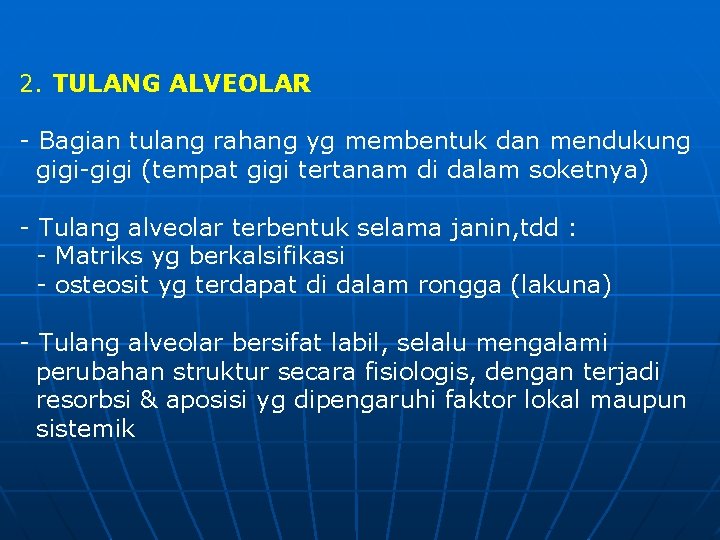 2. TULANG ALVEOLAR

- Bagian tulang rahang yg membentuk dan mendukung gigi-gigi (tempat gigi tertanam di dalam soketnya)

- Tulang alveolar terbentuk selama janin,tdd :
- Matriks yg berkalsifikasi
- osteosit yg terdapat di dalam rongga (lakuna)

- Tulang alveolar bersifat labil, selalu mengalami perubahan struktur secara fisiologis, dengan terjadi resorbsi & aposisi yg dipengaruhi faktor lokal maupun sistemik